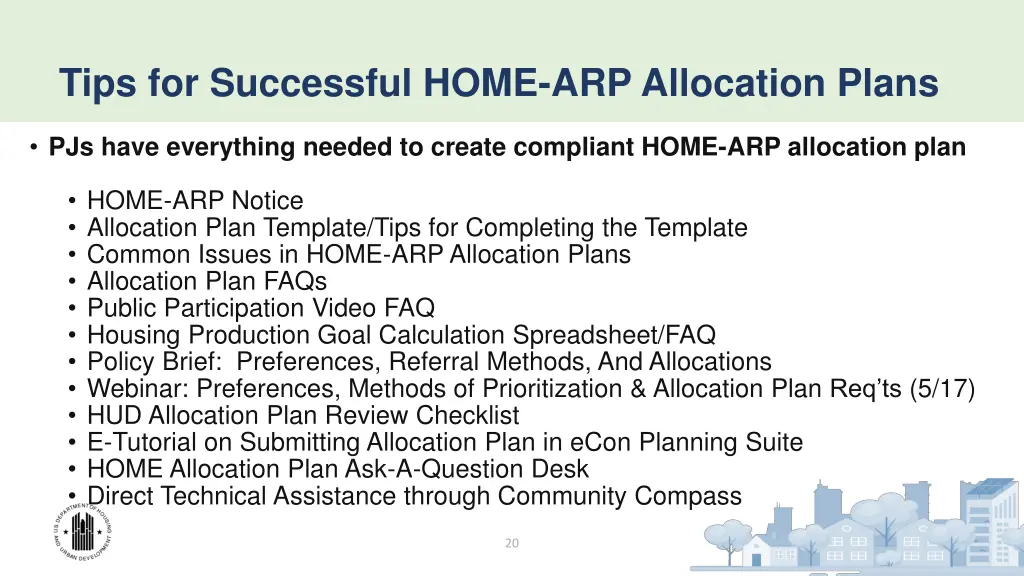 Tips for Successful HOME-ARP Allocation Plans

• PJs have everything needed to create compliant HOME-ARP allocation plan

• HOME-ARP Notice
• Allocation Plan Template/Tips for Completing the Template
• Common Issues in HOME-ARP Allocation Plans
• Allocation Plan FAQs
• Public Participation Video FAQ
• Housing Production Goal Calculation Spreadsheet/FAQ
• Policy Brief: Preferences, Referral Methods, And Allocations
• Webinar: Preferences, Methods of Prioritization & Allocation Plan Req'ts (5/17)
• HUD Allocation Plan Review Checklist
• E-Tutorial on Submitting Allocation Plan in eCon Planning Suite
• HOME Allocation Plan Ask-A-Question Desk
• Direct Technical Assistance through Community Compass

U.S. DEPARTMENT OF HOUSING AND URBAN DEVELOPMENT

20